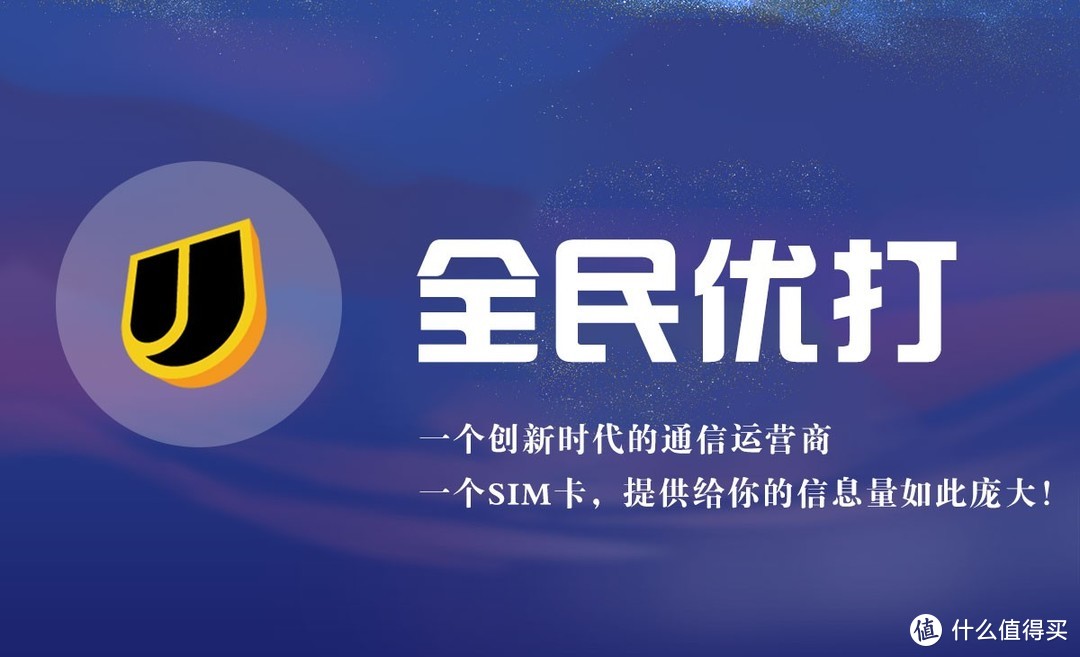 全民优打

一个创新时代的通信运营商
一个SIM卡，提供给你的信息量如此庞大！

值 什么值得买